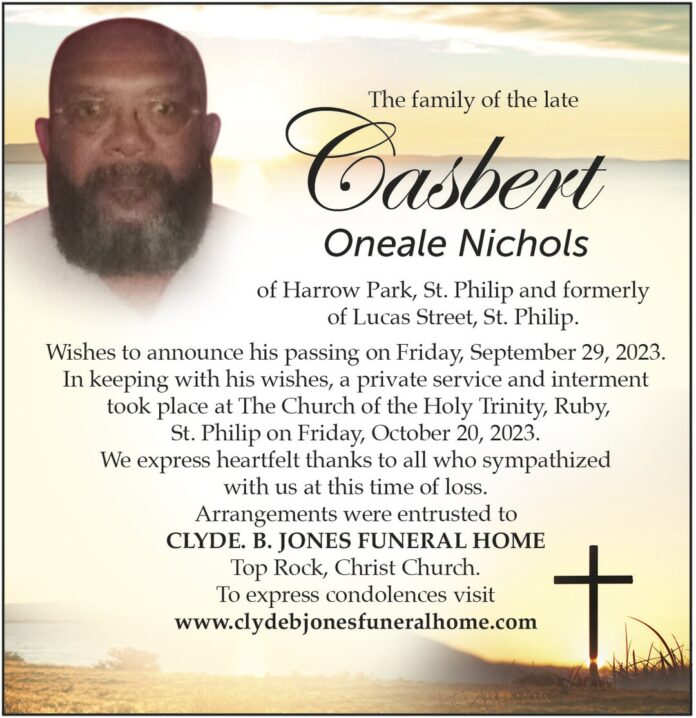 The family of the late

Casbert

Oneale Nichols

of Harrow Park, St. Philip and formerly of Lucas Street, St. Philip.

Wishes to announce his passing on Friday, September 29, 2023. In keeping with his wishes, a private service and interment took place at The Church of the Holy Trinity, Ruby, St. Philip on Friday, October 20, 2023. We express heartfelt thanks to all who sympathized with us at this time of loss. Arrangements were entrusted to

CLYDE. B. JONES FUNERAL HOME
Top Rock, Christ Church.
To express condolences visit
www.clydebjonesfuneralhome.com